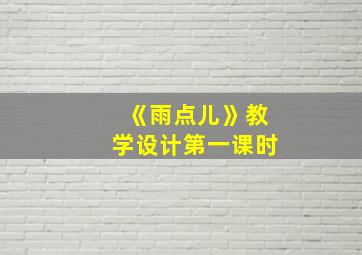 《雨点儿》教学设计第一课时